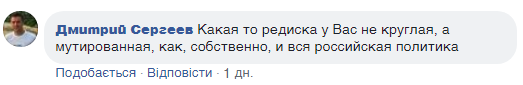 Дмитрий Сергеев Какая то редиска у Вас не круглая, а мутированная, как, собственно, и вся российская политика

Подобається · Відповісти · 1 дн.